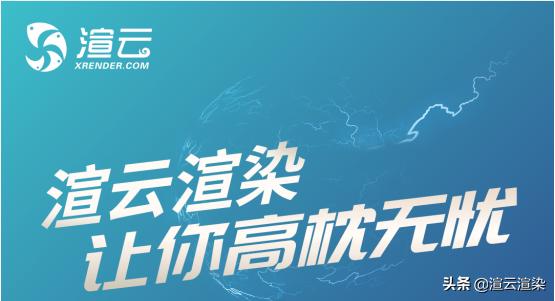 渲云
XRENDER.COM

渲云渲染
让你高枕无忧

头条 @渲云渲染